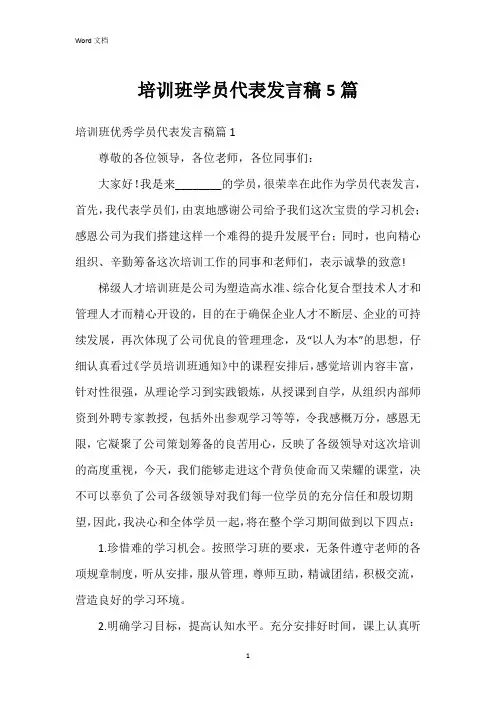 Word 文档

培训班学员代表发言稿 5 篇

培训班优秀学员代表发言稿篇 1

尊敬的各位领导，各位老师，各位同事们：

大家好！我是来________的学员，很荣幸在此作为学员代表发言，首先，我代表学员们，由衷地感谢公司给予我们这次宝贵的学习机会；感恩公司为我们搭建这样一个难得的提升发展平台；同时，也向精心组织、辛勤筹备这次培训工作的同事和老师们，表示诚挚的致意！

梯级人才培训班是公司为塑造高水准、综合化复合型技术人才和管理人才而精心开设的，目的在于确保企业人才不断层、企业的可持续发展，再次体现了公司优良的管理理念，及“以人为本”的思想，仔细认真看过《学员培训班通知》中的课程安排后，感觉培训内容丰富，针对性很强，从理论学习到实践锻炼，从授课到自学，从组织内部师资到外聘专家教授，包括外出参观学习等等，令我感概万分，感恩无限，它凝聚了公司策划筹备的良苦用心，反映了各级领导对这次培训的高度重视，今天，我们能够走进这个背负使命而又荣耀的课堂，决不可以辜负了公司各级领导对我们每一位学员的充分信任和殷切期望，因此，我决心和全体学员一起，将在整个学习期间做到以下四点：

1.珍惜难的学习机会。按照学习班的要求，无条件遵守老师的各项规章制度，听从安排，服从管理，尊师互助，精诚团结，积极交流，营造良好的学习环境。

2.明确学习目标，提高认知水平。充分安排好时间，课上认真听

1